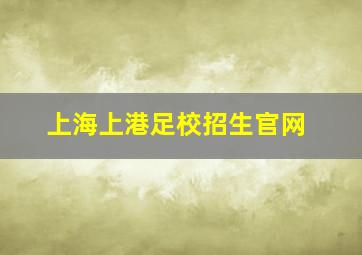 上海上港足校招生官网